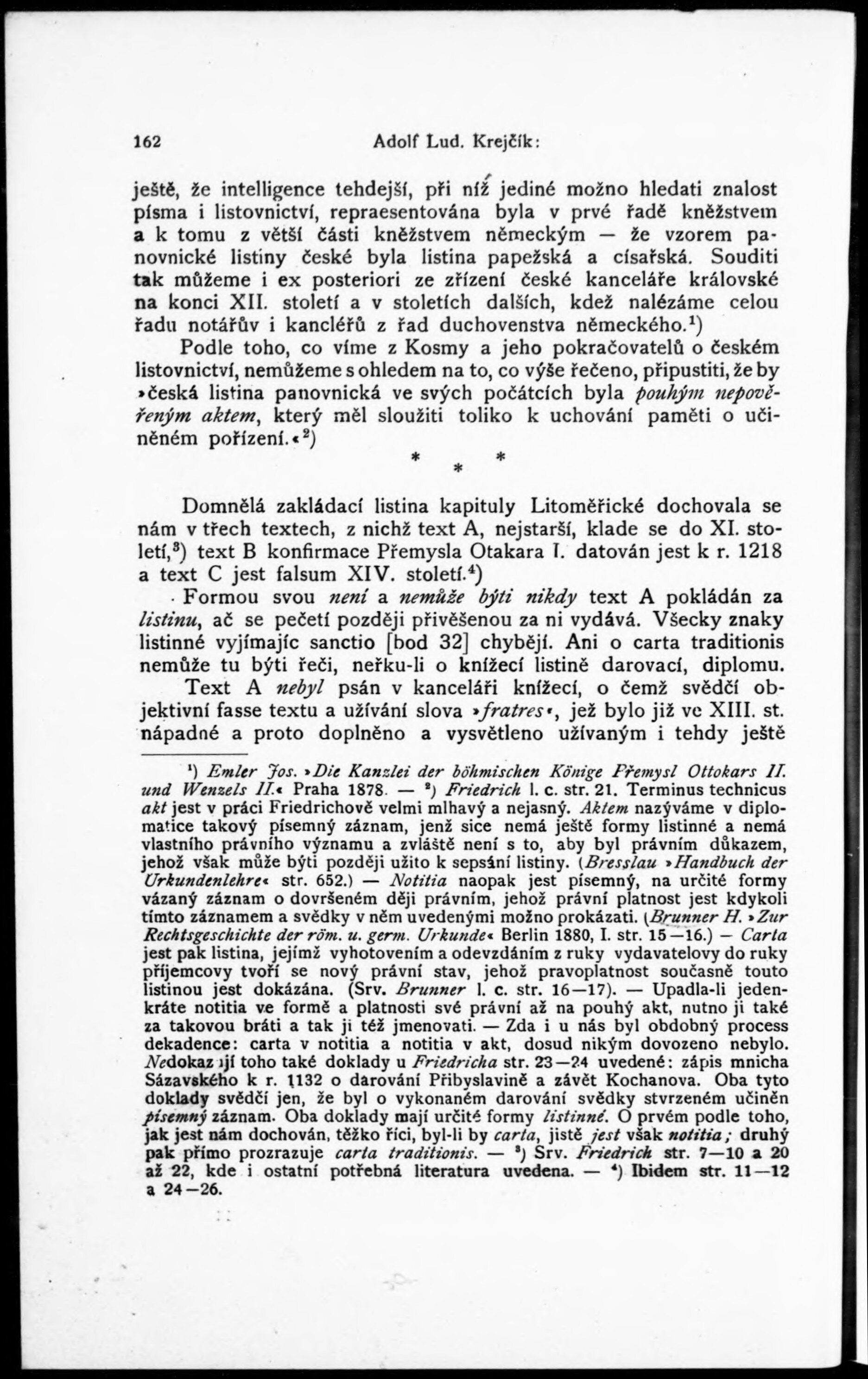 162 Adolf Lud. Krejčík:

ještě, že intelligence tehdejší, při níž jediné možno hledati znalost písma i listovnictví, repraesentována byla v prvé řadě kněžstvem a k tomu z větší části kněžstvem německým — že vzorem panovnické listiny české byla listina papežská a císařská. Souditi tak můžeme i ex posteriori ze zřízení české kanceláře královské na konci XII. století a v stoletích dalších, kdež nalézáme celou řadu notářův i kancléřů z řad duchovenstva německého.$^1$)

Podle toho, co víme z Kosmy a jeho pokračovatelů o českém listovnictví, nemůžeme s ohledem na to, co výše řečeno, připustiti, že by »česká listina panovnická ve svých počátcích byla pouhým nepověřeným aktem, který měl sloužiti toliko k uchování paměti o učiněném pořízení.«$^2$)

* * *

Domnělá zakládací listina kapituly Litoměřické dochovala se nám v třech textech, z nichž text A, nejstarší, klade se do XI. století,$^3$) text B konfirmace Přemysla Otakara I. datován jest k r. 1218 a text C jest falsum XIV. století.$^4$)

Formou svou není a nemůže býti nikdy text A pokládán za listinu, ač se pečetí později přivěšenou za ni vydává. Všecky znaky listinné vyjímajíc sanctio [bod 32] chybějí. Ani o carta traditionis nemůže tu býti řeči, neřku-li o knížecí listině darovací, diplomu.

Text A nebyl psán v kanceláři knížecí, o čemž svědčí objektivní fasse textu a užívání slova »fratres«, jež bylo již ve XIII. st. nápadné a proto doplněno a vysvětleno užívaným i tehdy ještě

$^1$) Emler Jos. »Die Kanzlei der böhmischen Könige Přemysl Ottokars II. und Wenzels II.« Praha 1878. — $^2$) Friedrich l. c. str. 21. Terminus technicus akt jest v práci Friedrichově velmi mlhavý a nejasný. Aktem nazýváme v diplomatice takový písemný záznam, jenž sice nemá ještě formy listinné a nemá vlastního právního významu a zvláště není s to, aby byl právním důkazem, jehož však může býti později užito k sepsání listiny. (Bresslau »Handbuch der Urkundenlehre« str. 652.) — Notitia naopak jest písemný, na určité formy vázaný záznam o dovršeném ději právním, jehož právní platnost jest kdykoli tímto záznamem a svědky v něm uvedenými možno prokázati. (Brunner H. »Zur Rechtsgeschichte der röm. u. germ. Urkunde« Berlin 1880, I. str. 15—16.) — Carta jest pak listina, jejímž vyhotovením a odevzdáním z ruky vydavatelovy do ruky příjemcovy tvoří se nový právní stav, jehož pravoplatnost současně touto listinou jest dokázána. (Srv. Brunner l. c. str. 16—17). — Upadla-li jedenkráte notitia ve formě a platnosti své právní až na pouhý akt, nutno ji také za takovou bráti a tak ji též jmenovati. — Zda i u nás byl obdobný process dekadence: carta v notitia a notitia v akt, dosud nikým dovozeno nebylo. Nedokazují toho také doklady u Friedricha str. 23—24 uvedené: zápis mnicha Sázavského k r. 1132 o darování Přibyslavině a závět Kochanova. Oba tyto doklady svědčí jen, že byl o vykonaném darování svědky stvrzeném učiněn písemný záznam. Oba doklady mají určité formy listinné. O prvém podle toho, jak jest nám dochován, těžko říci, byl-li by carta, jistě jest však notitia; druhý pak přímo prozrazuje carta traditionis. — $^3$) Srv. Friedrich str. 7—10 a 20 až 22, kde i ostatní potřebná literatura uvedena. — $^4$) Ibidem str. 11—12 a 24—26.